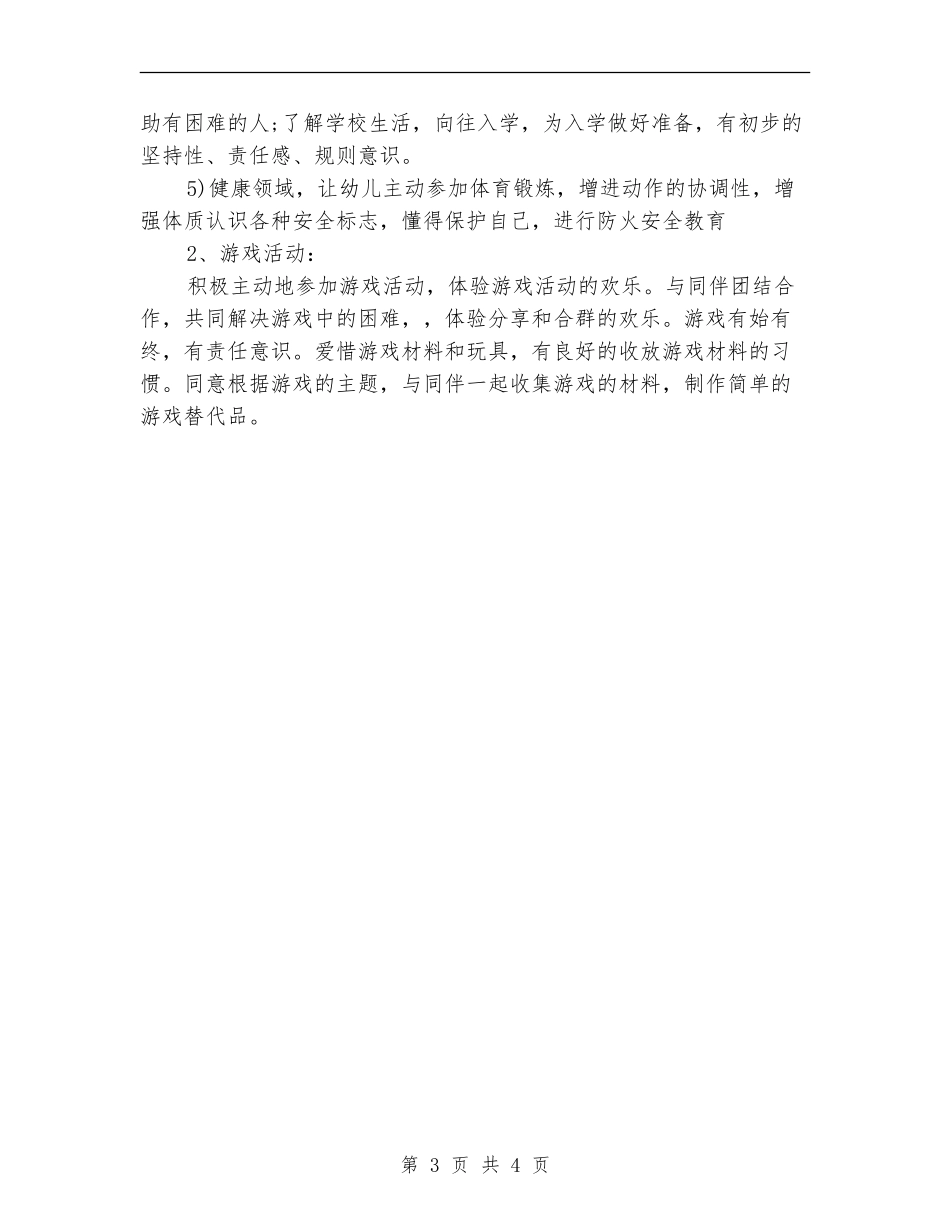 助有困难的人;了解学校生活，向往入学，为入学做好准备，有初步的坚持性、责任感、规则意识。

5)健康领域，让幼儿主动参加体育锻炼，增进动作的协调性，增强体质认识各种安全标志，懂得保护自己，进行防火安全教育

2、游戏活动：

积极主动地参加游戏活动，体验游戏活动的欢乐。与同伴团结合作，共同解决游戏中的困难，，体验分享和合群的欢乐。游戏有始有终，有责任意识。爱惜游戏材料和玩具，有良好的收放游戏材料的习惯。同意根据游戏的主题，与同伴一起收集游戏的材料，制作简单的游戏替代品。

第 3 页 共 4 页